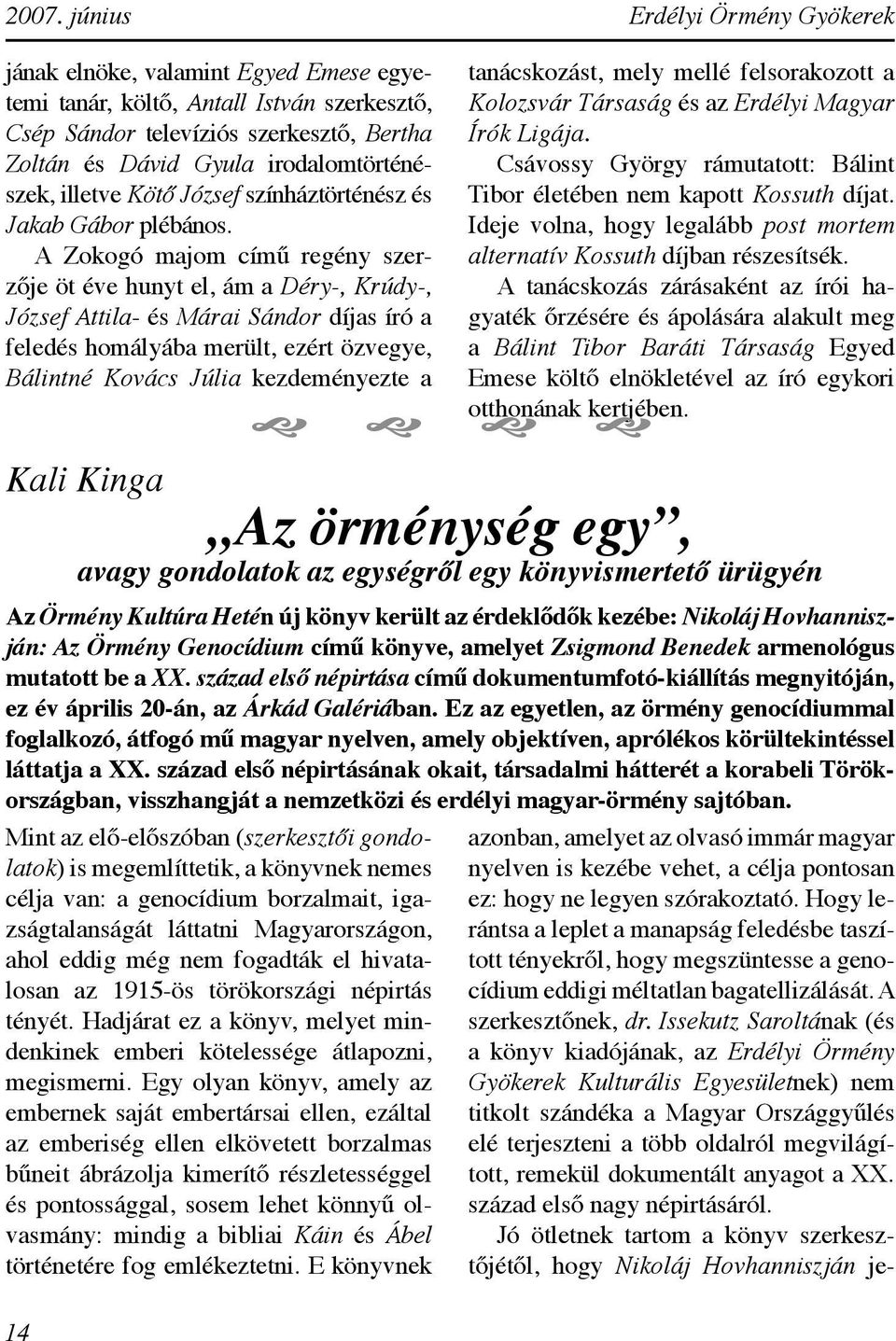 2007. június

Erdélyi Örmény Gyökerek

jának elnöke, valamint Egyed Emese egyetemi tanár, költő, Antall István szerkesztő, Csép Sándor televíziós szerkesztő, Bertha Zoltán és Dávid Gyula irodalomtörténészek, illetve Kötő József színháztörténész és Jakab Gábor plébános.

A Zokogó majom című regény szerzője öt éve hunyt el, ám a Déry-, Krúdy-, József Attila- és Márai Sándor díjas író a feledés homályába merült, ezért özvegye, Bálintné Kovács Júlia kezdeményezte a tanácskozást, mely mellé felsorakozott a Kolozsvár Társaság és az Erdélyi Magyar Írók Ligája.

Csávossy György rámutatott: Bálint Tibor életében nem kapott Kossuth díjat. Ideje volna, hogy legalább post mortem alternatív Kossuth díjban részesítsék.

A tanácskozás zárásaként az írói hagyaték őrzésére és ápolására alakult meg a Bálint Tibor Baráti Társaság Egyed Emese költő elnökletével az író egykori otthonának kertjében.

Kali Kinga

„Az örménység egy”,

avagy gondolatok az egységről egy könyvismertető ürügyén

Az Örmény Kultúra Hetén új könyv került az érdeklődők kezébe: Nikoláj Hovhanniszján: Az Örmény Genocídium című könyve, amelyet Zsigmond Benedek armenológus mutatott be a XX. század első népirtása című dokumentumfotó-kiállítás megnyitóján, ez év április 20-án, az Árkád Galériában. Ez az egyetlen, az örmény genocídiummal foglalkozó, átfogó mű magyar nyelven, amely objektíven, aprólékos körültekintéssel láttatja a XX. század első népirtásának okait, társadalmi hátterét a korabeli Törökországban, visszhangját a nemzetközi és erdélyi magyar-örmény sajtóban.

Mint az elő-előszóban (szerkesztői gondolatok) is megemlíttetik, a könyvnek nemes célja van: a genocídium borzalmait, igazságtalanságát láttatni Magyarországon, ahol eddig még nem fogadták el hivatalosan az 1915-ös törökországi népirtás tényét. Hadjárat ez a könyv, melyet mindenkinek emberi kötelessége átlapozni, megismerni. Egy olyan könyv, amely az embernek saját embertársai ellen, ezáltal az emberiség ellen elkövetett borzalmas bűneit ábrázolja kimerítő részletességgel és pontossággal, sosem lehet könnyű olvasmány: mindig a bibliai Káin és Ábel történetére fog emlékeztetni. E könyvnek azonban, amelyet az olvasó immár magyar nyelven is kezébe vehet, a célja pontosan ez: hogy ne legyen szórakoztató. Hogy lerántsa a leplet a manapság feledésbe taszított tényekről, hogy megszüntesse a genocídium eddigi méltatlan bagatellizálását. A szerkesztőnek, dr. Issekutz Saroltának (és a könyv kiadójának, az Erdélyi Örmény Gyökerek Kulturális Egyesületnek) nem titkolt szándéka a Magyar Országgyűlés elé terjeszteni a több oldalról megvilágított, remekül dokumentált anyagot a XX. század első nagy népirtásáról.

Jó ötletnek tartom a könyv szerkesztőjétől, hogy Nikoláj Hovhanniszján je-

14